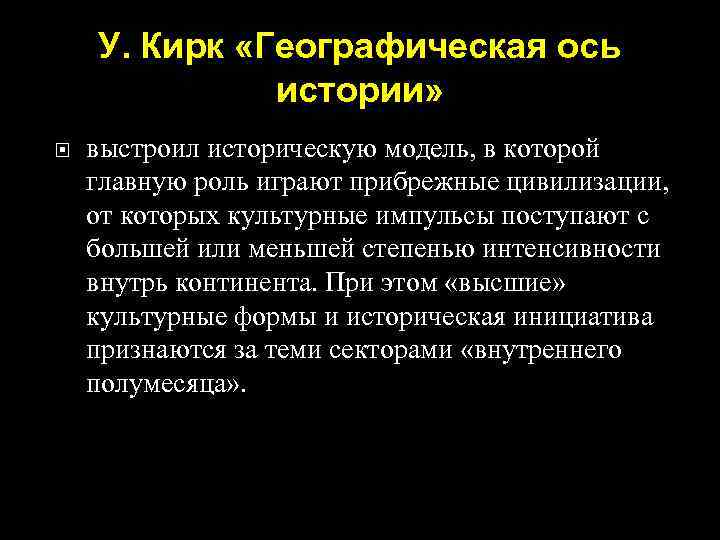 У. Кирк «Географическая ось истории»

выстроил историческую модель, в которой главную роль играют прибрежные цивилизации, от которых культурные импульсы поступают с большей или меньшей степенью интенсивности внутрь континента. При этом «высшие» культурные формы и историческая инициатива признаются за теми секторами «внутреннего полумесяца».